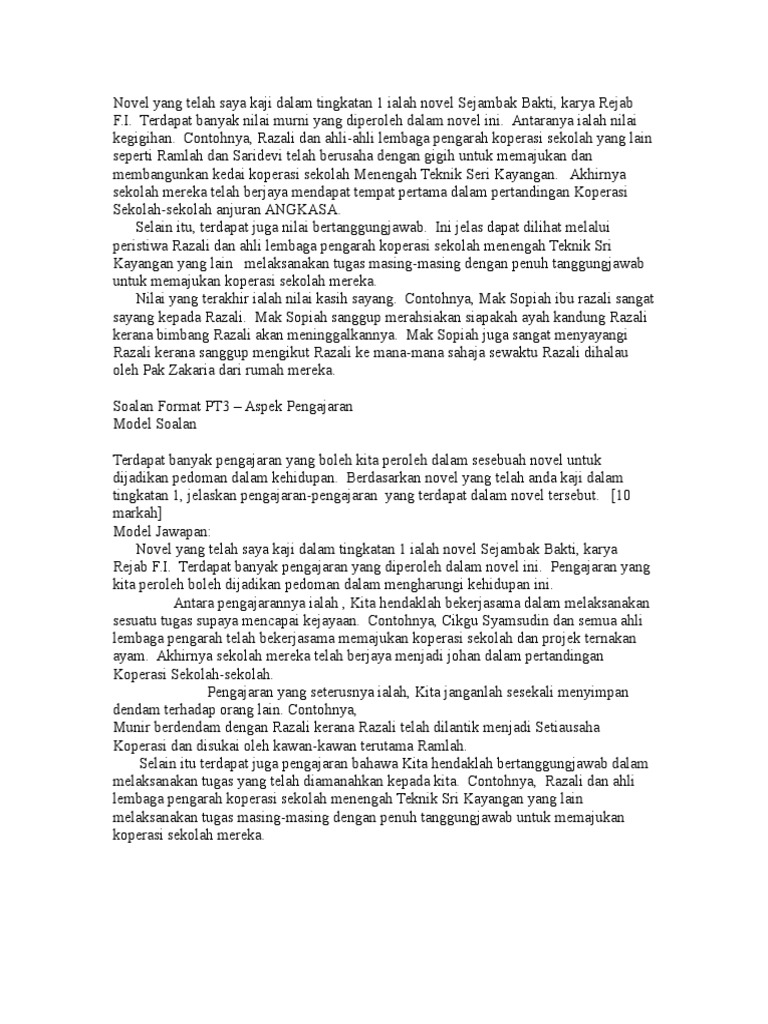 Novel yang telah saya kaji dalam tingkatan 1 ialah novel Sejambak Bakti, karya Rejab F.I. Terdapat banyak nilai murni yang diperoleh dalam novel ini. Antaranya ialah nilai kegigihan. Contohnya, Razali dan ahli-ahli lembaga pengarah koperasi sekolah yang lain seperti Ramlah dan Saridevi telah berusaha dengan gigih untuk memajukan dan membangunkan kedai koperasi sekolah Menengah Teknik Seri Kayangan. Akhirnya sekolah mereka telah berjaya mendapat tempat pertama dalam pertandingan Koperasi Sekolah-sekolah anjuran ANGKASA.

Selain itu, terdapat juga nilai bertanggungjawab. Ini jelas dapat dilihat melalui peristiwa Razali dan ahli lembaga pengarah koperasi sekolah menengah Teknik Sri Kayangan yang lain melaksanakan tugas masing-masing dengan penuh tanggungjawab untuk memajukan koperasi sekolah mereka.

Nilai yang terakhir ialah nilai kasih sayang. Contohnya, Mak Sopiah ibu razali sangat sayang kepada Razali. Mak Sopiah sanggup merahsiakan siapakah ayah kandung Razali kerana bimbang Razali akan meninggalkannya. Mak Sopiah juga sangat menyayangi Razali kerana sanggup mengikut Razali ke mana-mana sahaja sewaktu Razali dihalau oleh Pak Zakaria dari rumah mereka.

Soalan Format PT3 – Aspek Pengajaran
Model Soalan

Terdapat banyak pengajaran yang boleh kita peroleh dalam sesebuah novel untuk dijadikan pedoman dalam kehidupan. Berdasarkan novel yang telah anda kaji dalam tingkatan 1, jelaskan pengajaran-pengajaran yang terdapat dalam novel tersebut. [10 markah]
Model Jawapan:

Novel yang telah saya kaji dalam tingkatan 1 ialah novel Sejambak Bakti, karya Rejab F.I. Terdapat banyak pengajaran yang diperoleh dalam novel ini. Pengajaran yang kita peroleh boleh dijadikan pedoman dalam mengharungi kehidupan ini.

Antara pengajarannya ialah , Kita hendaklah bekerjasama dalam melaksanakan sesuatu tugas supaya mencapai kejayaan. Contohnya, Cikgu Syamsudin dan semua ahli lembaga pengarah telah bekerjasama memajukan koperasi sekolah dan projek ternakan ayam. Akhirnya sekolah mereka telah berjaya menjadi johan dalam pertandingan Koperasi Sekolah-sekolah.

Pengajaran yang seterusnya ialah, Kita janganlah sesekali menyimpan dendam terhadap orang lain. Contohnya,
Munir berdendam dengan Razali kerana Razali telah dilantik menjadi Setiausaha Koperasi dan disukai oleh kawan-kawan terutama Ramlah.

Selain itu terdapat juga pengajaran bahawa Kita hendaklah bertanggungjawab dalam melaksanakan tugas yang telah diamanahkan kepada kita. Contohnya, Razali dan ahli lembaga pengarah koperasi sekolah menengah Teknik Sri Kayangan yang lain melaksanakan tugas masing-masing dengan penuh tanggungjawab untuk memajukan koperasi sekolah mereka.